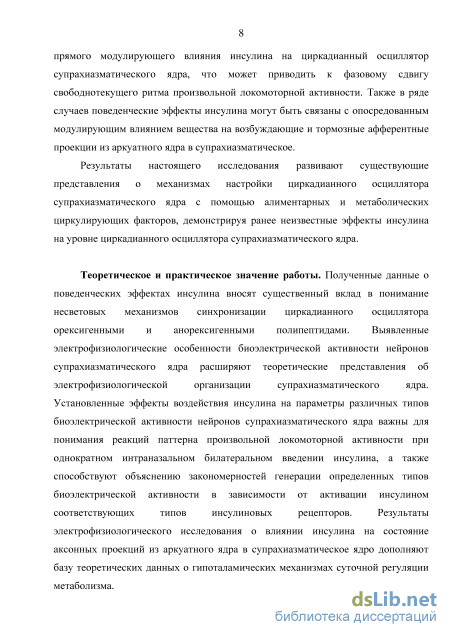 8

прямого модулирующего влияния инсулина на циркадианный осциллятор супрахиазматического ядра, что может приводить к фазовому сдвигу свободнотекущего ритма произвольной локомоторной активности. Также в ряде случаев поведенческие эффекты инсулина могут быть связаны с опосредованным модулирующим влиянием вещества на возбуждающие и тормозные афферентные проекции из аркуатного ядра в супрахиазматическое.

Результаты настоящего исследования развивают существующие представления о механизмах настройки циркадианного осциллятора супрахиазматического ядра с помощью алиментарных и метаболических циркулирующих факторов, демонстрируя ранее неизвестные эффекты инсулина на уровне циркадианного осциллятора супрахиазматического ядра.

Теоретическое и практическое значение работы. Полученные данные о поведенческих эффектах инсулина вносят существенный вклад в понимание несветовых механизмов синхронизации циркадианного осциллятора орексигенными и анорексигенными полипептидами. Выявленные электрофизиологические особенности биоэлектрической активности нейронов супрахиазматического ядра расширяют теоретические представления об электрофизиологической организации супрахиазматического ядра. Установленные эффекты воздействия инсулина на параметры различных типов биоэлектрической активности нейронов супрахиазматического ядра важны для понимания реакций паттерна произвольной локомоторной активности при однократном интраназальном билатеральном введении инсулина, а также способствуют объяснению закономерностей генерации определенных типов биоэлектрической активности в зависимости от активации инсулином соответствующих типов инсулиновых рецепторов. Результаты электрофизиологического исследования о влиянии инсулина на состояние аксонных проекций из аркуатного ядра в супрахиазматическое ядро дополняют базу теоретических данных о гипоталамических механизмах суточной регуляции метаболизма.

dsLib.net
библиотека диссертаций